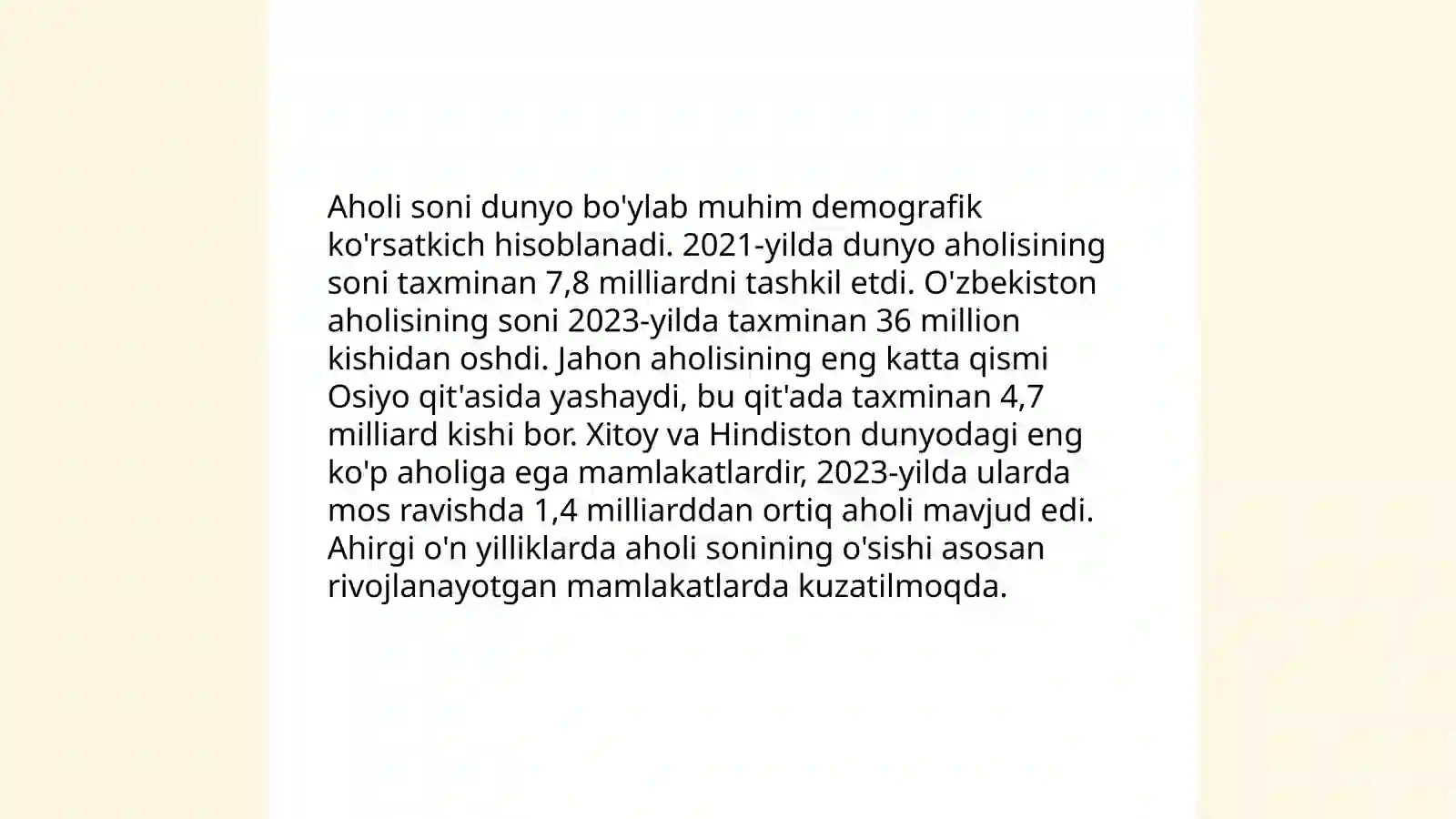 Aholi soni dunyo bo'ylab muhim demografik ko'rsatkich hisoblanadi. 2021-yilda dunyo aholisining soni taxminan 7,8 milliardni tashkil etdi. O'zbekiston aholisining soni 2023-yilda taxminan 36 million kishidan oshdi. Jahon aholisining eng katta qismi Osiyo qit'asida yashaydi, bu qit'ada taxminan 4,7 milliard kishi bor. Xitoy va Hindiston dunyodagi eng ko'p aholiga ega mamlakatlardir, 2023-yilda ularda mos ravishda 1,4 milliarddan ortiq aholi mavjud edi. Ahirgi o'n yilliklarda aholi sonining o'sishi asosan rivojlanayotgan mamlakatlarda kuzatilmoqda.